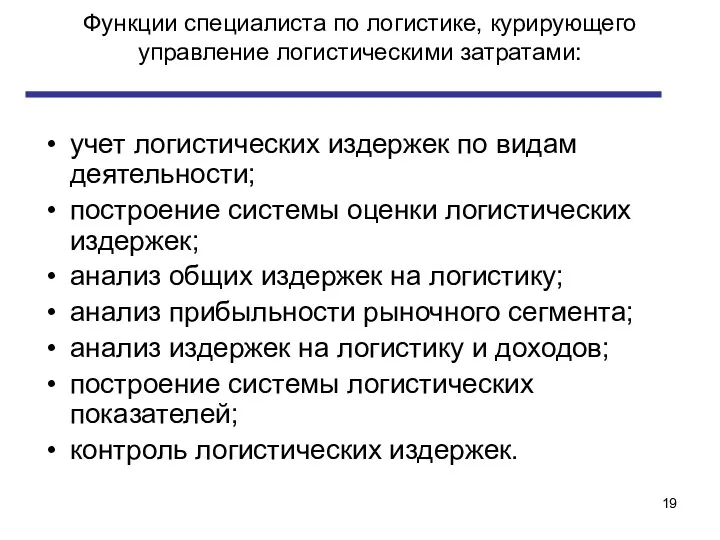 Функции специалиста по логистике, курирующего управление логистическими затратами:

• учет логистических издержек по видам деятельности;
• построение системы оценки логистических издержек;
• анализ общих издержек на логистику;
• анализ прибыльности рыночного сегмента;
• анализ издержек на логистику и доходов;
• построение системы логистических показателей;
• контроль логистических издержек.

19